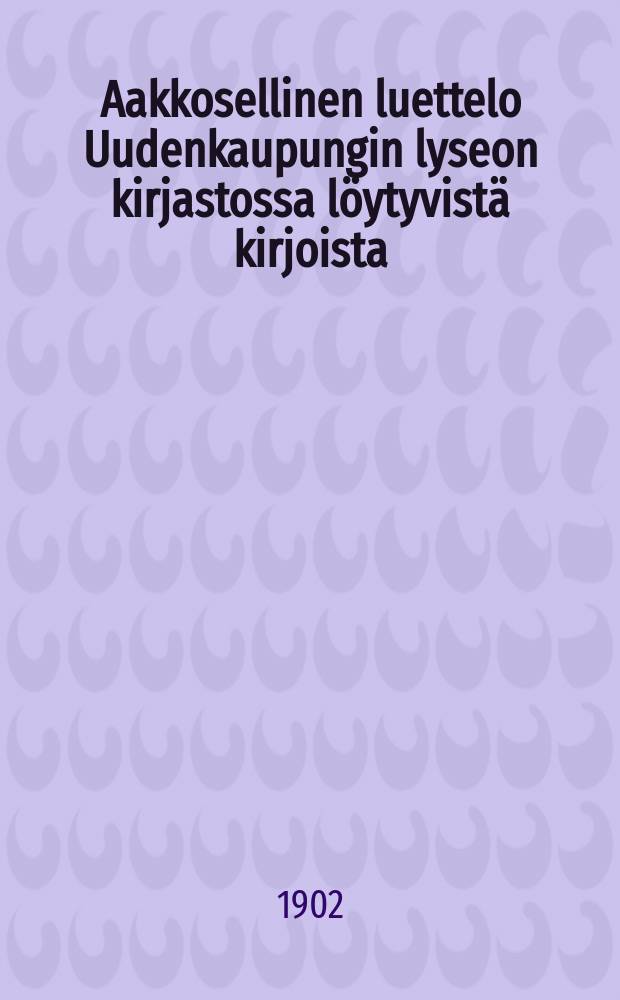 Aakkosellinen luettelo Uudenkaupungin lyseon kirjastossa löytyvistä kirjoista

1902